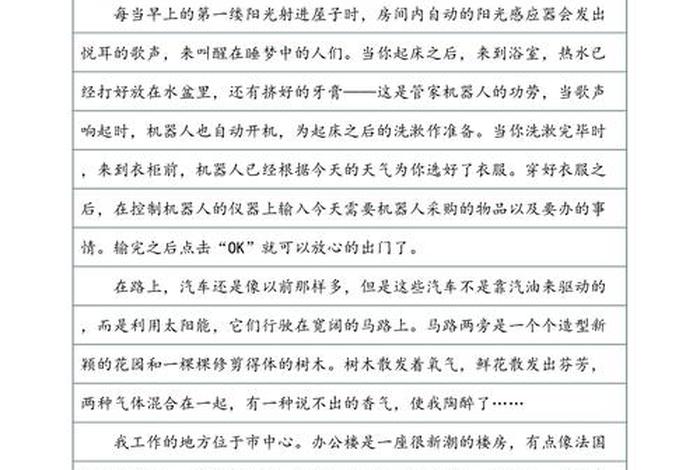 每当早上的第一缕阳光射进屋子时，房间内自动的阳光感应器会发出悦耳的歌声，来叫醒在睡梦中的人们。当你起床之后，来到浴室，热水已经打好放在水盆里，还有挤好的牙膏——这是管家机器人的功劳，当歌声响起时，机器人也自动开机，为起床之后的洗漱作准备。当你洗漱完毕时，来到衣柜前，机器人已经根据今天的天气为你选好了衣服。穿好衣服之后，在控制机器人的仪器上输入今天需要机器人采购的物品以及要办的事情。输完之后点击“OK”就可以放心的出门了。

在路上，汽车还是像以前那样多，但是这些汽车不是靠汽油来驱动的，而是利用太阳能，它们行驶在宽阔的马路上。马路两旁是一个个造型新颖的花园和一棵棵修剪得体的树木。树木散发着氧气，鲜花散发出芬芳，两种气体混合在一起，有一种说不出的香气，使我陶醉了……

我工作的地方位于市中心。办公楼是一座很新潮的楼房，有点像法国